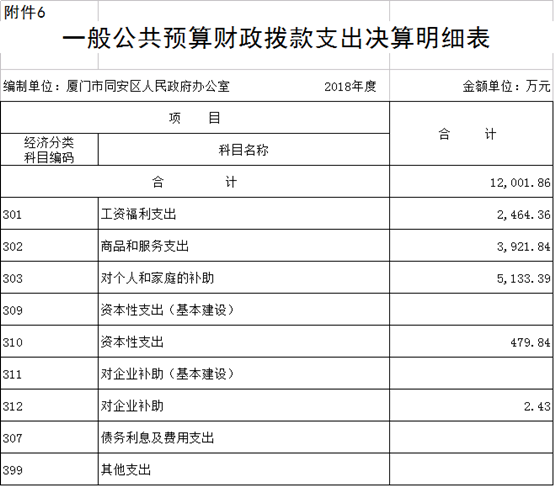 附件6

一般公共预算财政拨款支出决算明细表

编制单位：厦门市同安区人民政府办公室 2018年度 金额单位：万元

| 项　　目 | | 合　　计 |
|---|---|---|
| 经济分类科目编码 | 科目名称 | |
| 合　　计 | | 12,001.86 |
| 301 | 工资福利支出 | 2,464.36 |
| 302 | 商品和服务支出 | 3,921.84 |
| 303 | 对个人和家庭的补助 | 5,133.39 |
| 309 | 资本性支出（基本建设） | |
| 310 | 资本性支出 | 479.84 |
| 311 | 对企业补助（基本建设） | |
| 312 | 对企业补助 | 2.43 |
| 307 | 债务利息及费用支出 | |
| 399 | 其他支出 | |